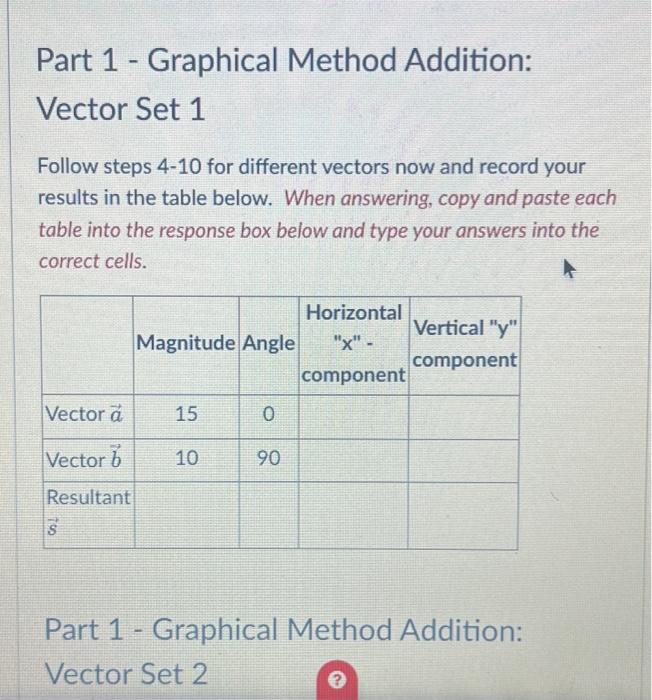 Part 1 - Graphical Method Addition: Vector Set 1

Follow steps 4-10 for different vectors now and record your results in the table below. When answering, copy and paste each table into the response box below and type your answers into the correct cells.

| | Magnitude | Angle | Horizontal "x" - component | Vertical "y" component |
|---|---|---|---|---|
| Vector $\vec{a}$ | 15 | 0 | | |
| Vector $\vec{b}$ | 10 | 90 | | |
| Resultant $\vec{s}$ | | | | |

Part 1 - Graphical Method Addition: Vector Set 2

?